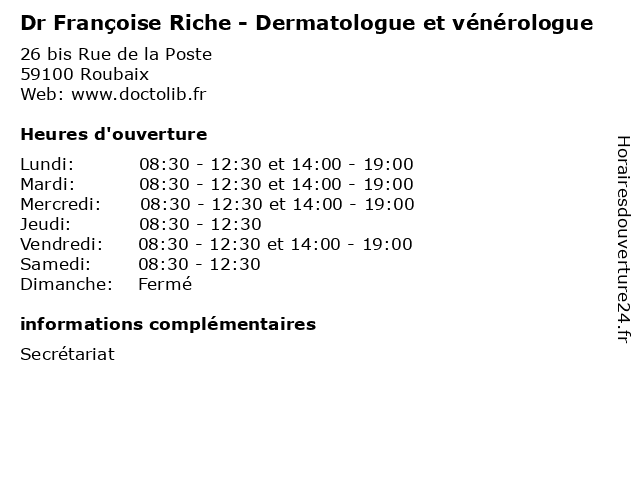 Dr Françoise Riche - Dermatologue et vénérologue

26 bis Rue de la Poste
59100 Roubaix
Web: www.doctolib.fr

Heures d'ouverture

| | |
|---|---|
| Lundi: | 08:30 - 12:30 et 14:00 - 19:00 |
| Mardi: | 08:30 - 12:30 et 14:00 - 19:00 |
| Mercredi: | 08:30 - 12:30 et 14:00 - 19:00 |
| Jeudi: | 08:30 - 12:30 |
| Vendredi: | 08:30 - 12:30 et 14:00 - 19:00 |
| Samedi: | 08:30 - 12:30 |
| Dimanche: | Fermé |

informations complémentaires

Secrétariat

Horairesdouverture24.fr